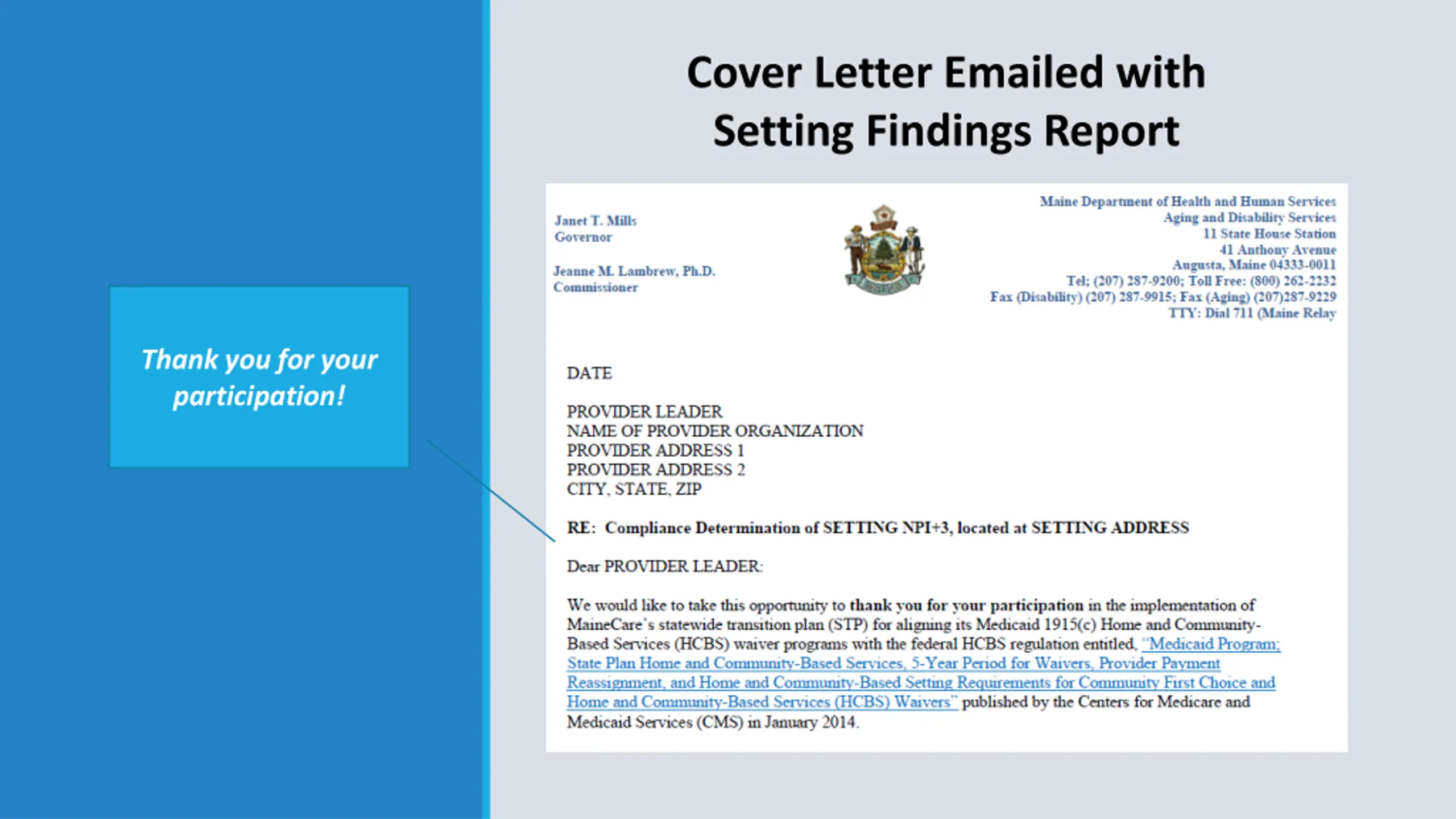 Thank you for your participation!

Cover Letter Emailed with Setting Findings Report

Janet T. Mills
Governor

Jeanne M. Lambrew, Ph.D.
Commissioner

Maine Department of Health and Human Services
Aging and Disability Services
11 State House Station
41 Anthony Avenue
Augusta, Maine 04333-0011
Tel; (207) 287-9200; Toll Free: (800) 262-2232
Fax (Disability) (207) 287-9915; Fax (Aging) (207)287-9229
TTY: Dial 711 (Maine Relay

DATE

PROVIDER LEADER
NAME OF PROVIDER ORGANIZATION
PROVIDER ADDRESS 1
PROVIDER ADDRESS 2
CITY, STATE, ZIP

RE: Compliance Determination of SETTING NPI+3, located at SETTING ADDRESS

Dear PROVIDER LEADER:

We would like to take this opportunity to thank you for your participation in the implementation of MaineCare's statewide transition plan (STP) for aligning its Medicaid 1915(c) Home and Community-Based Services (HCBS) waiver programs with the federal HCBS regulation entitled, "Medicaid Program; State Plan Home and Community-Based Services, 5-Year Period for Waivers, Provider Payment Reassignment, and Home and Community-Based Setting Requirements for Community First Choice and Home and Community-Based Services (HCBS) Waivers" published by the Centers for Medicare and Medicaid Services (CMS) in January 2014.